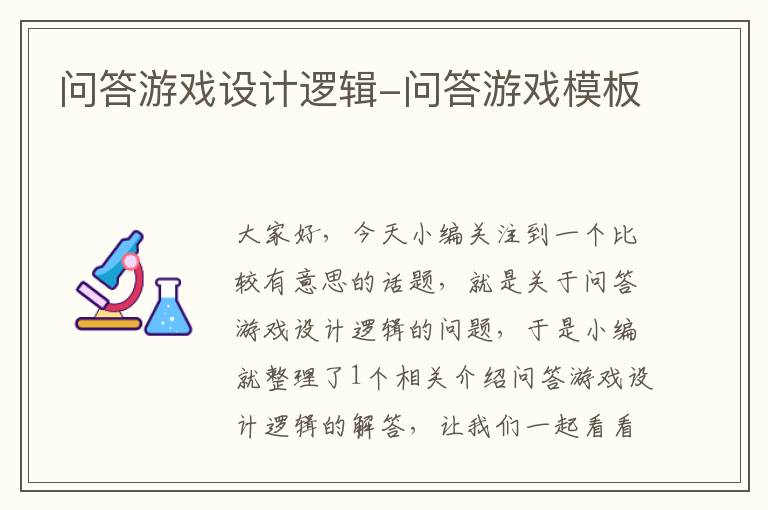 问答游戏设计逻辑-问答游戏模板

大家好，今天小编关注到一个比较有意思的话题，就是关于问答游戏设计逻辑的问题，于是小编就整理了1个相关介绍问答游戏设计逻辑的解答，让我们一起看看